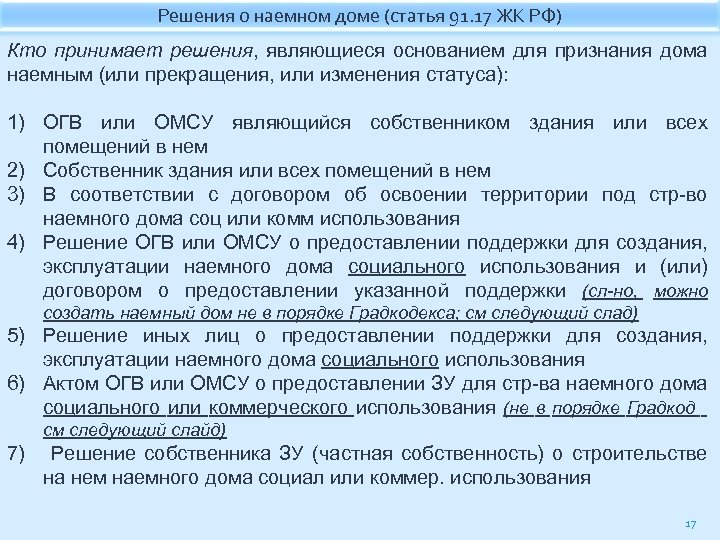 Решения о наемном доме (статья 91.17 ЖК РФ)

Кто принимает решения, являющиеся основанием для признания дома наемным (или прекращения, или изменения статуса):

1) ОГВ или ОМСУ являющийся собственником здания или всех помещений в нем
2) Собственник здания или всех помещений в нем
3) В соответствии с договором об освоении территории под стр-во наемного дома соц или комм использования
4) Решение ОГВ или ОМСУ о предоставлении поддержки для создания, эксплуатации наемного дома социального использования и (или) договором о предоставлении указанной поддержки (сл-но, можно создать наемный дом не в порядке Градкодекса; см следующий слад)
5) Решение иных лиц о предоставлении поддержки для создания, эксплуатации наемного дома социального использования
6) Актом ОГВ или ОМСУ о предоставлении ЗУ для стр-ва наемного дома социального или коммерческого использования (не в порядке Градкод см следующий слайд)
7) Решение собственника ЗУ (частная собственность) о строительстве на нем наемного дома социал или коммер. использования

17